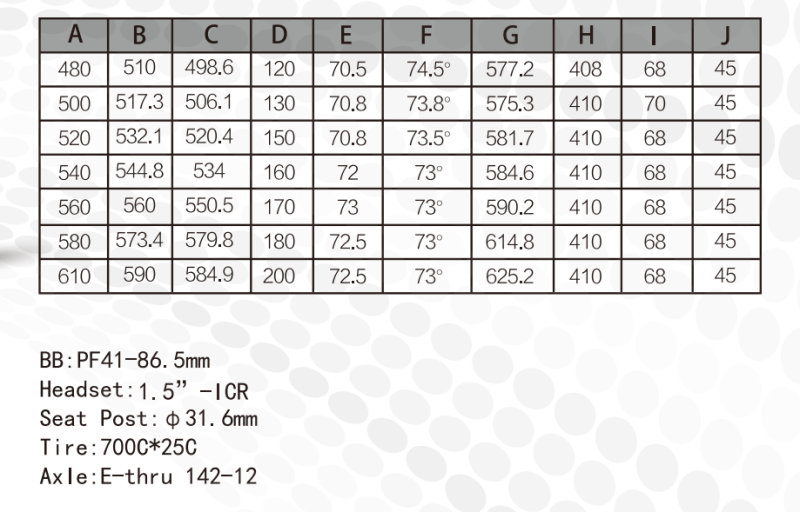 | A | B | C | D | E | F | G | H | I | J |
|---|---|---|---|---|---|---|---|---|---|
| 480 | 510 | 498.6 | 120 | 70.5 | 74.5° | 577.2 | 408 | 68 | 45 |
| 500 | 517.3 | 506.1 | 130 | 70.8 | 73.8° | 575.3 | 410 | 70 | 45 |
| 520 | 532.1 | 520.4 | 150 | 70.8 | 73.5° | 581.7 | 410 | 68 | 45 |
| 540 | 544.8 | 534 | 160 | 72 | 73° | 584.6 | 410 | 68 | 45 |
| 560 | 560 | 550.5 | 170 | 73 | 73° | 590.2 | 410 | 68 | 45 |
| 580 | 573.4 | 579.8 | 180 | 72.5 | 73° | 614.8 | 410 | 68 | 45 |
| 610 | 590 | 584.9 | 200 | 72.5 | 73° | 625.2 | 410 | 68 | 45 |

BB:PF41-86.5mm
Headset:1.5" -ICR
Seat Post:φ31.6mm
Tire:700C*25C
Axle:E-thru 142-12